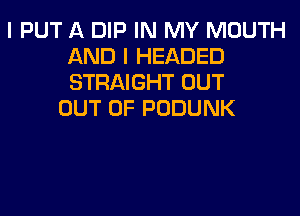 I PUT A DIP IN MY MOUTH
AND I HEADED
STRAIGHT OUT
OUT OF PODUNK